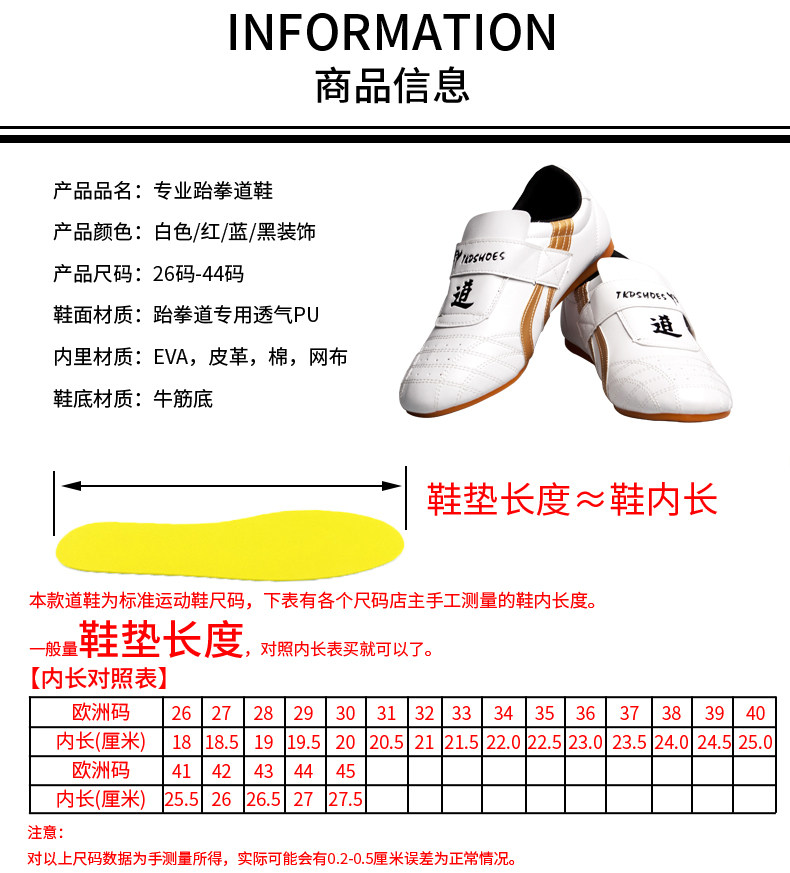 INFORMATION
商品信息

产品品名：专业跆拳道鞋
产品颜色：白色/红/蓝/黑装饰
产品尺码：26码-44码
鞋面材质：跆拳道专用透气PU
内里材质：EVA，皮革，棉，网布
鞋底材质：牛筋底

TKDSHOES
道
TKDSHOES
道

鞋垫长度≈鞋内长

本款道鞋为标准运动鞋尺码，下表有各个尺码店主手工测量的鞋内长度。

一般量鞋垫长度，对照内长表买就可以了。

【内长对照表】

| 欧洲码 | 26 | 27 | 28 | 29 | 30 | 31 | 32 | 33 | 34 | 35 | 36 | 37 | 38 | 39 | 40 |
|---|---|---|---|---|---|---|---|---|---|---|---|---|---|---|---|
| 内长(厘米) | 18 | 18.5 | 19 | 19.5 | 20 | 20.5 | 21 | 21.5 | 22.0 | 22.5 | 23.0 | 23.5 | 24.0 | 24.5 | 25.0 |
| 欧洲码 | 41 | 42 | 43 | 44 | 45 | | | | | | | | | | |
| 内长(厘米) | 25.5 | 26 | 26.5 | 27 | 27.5 | | | | | | | | | | |

注意：
对以上尺码数据为手测量所得，实际可能会有0.2-0.5厘米误差为正常情况。